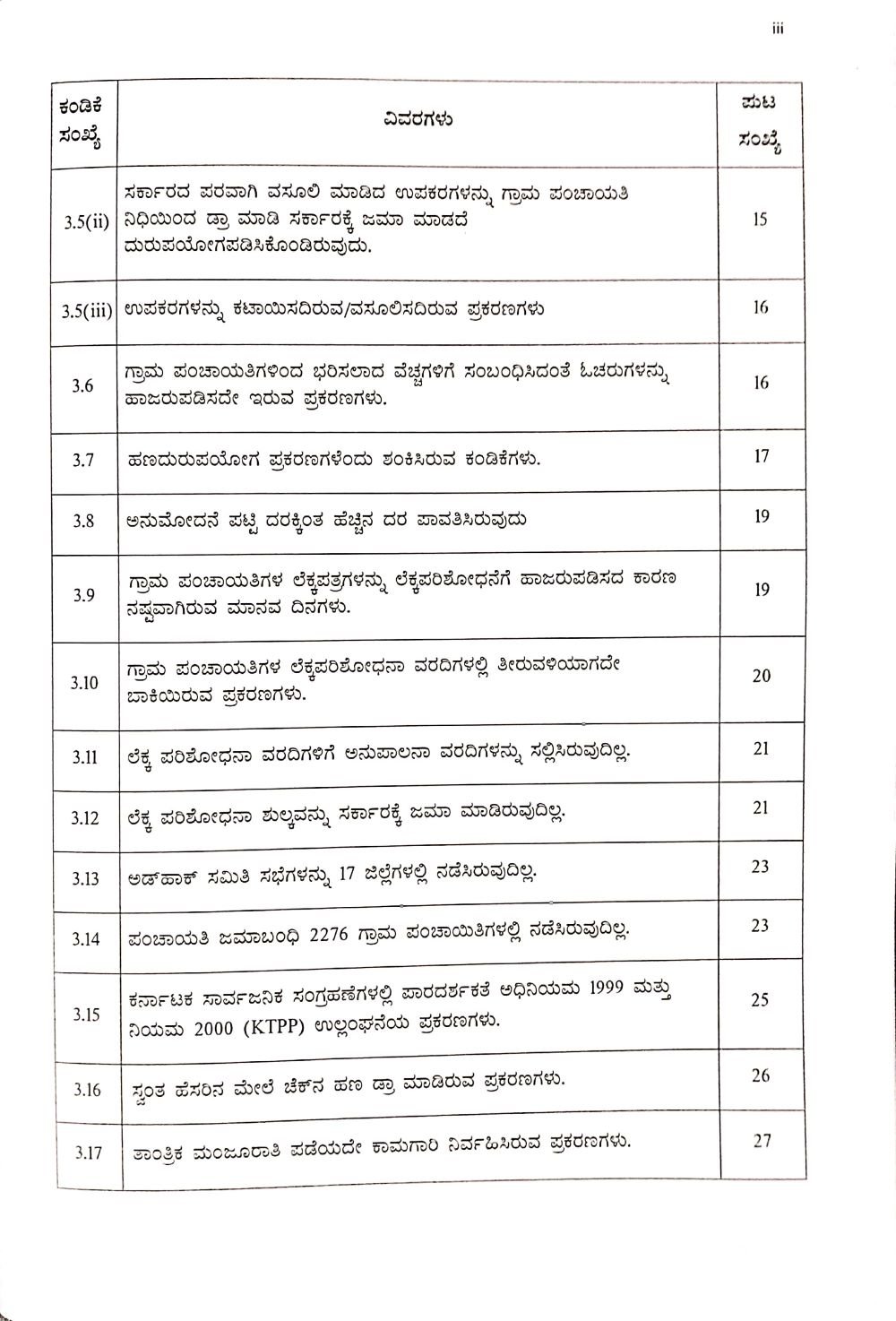 iii

| ಕಂಡಿಕೆ ಸಂಖ್ಯೆ | ವಿವರಗಳು | ಪುಟ ಸಂಖ್ಯೆ |
|---|---|---|
| 3.5(ii) | ಸರ್ಕಾರದ ಪರವಾಗಿ ವಸೂಲಿ ಮಾಡಿದ ಉಪಕರಗಳನ್ನು ಗ್ರಾಮ ಪಂಚಾಯತಿ ನಿಧಿಯಿಂದ ಡ್ರಾ ಮಾಡಿ ಸರ್ಕಾರಕ್ಕೆ ಜಮಾ ಮಾಡದೆ ದುರುಪಯೋಗಪಡಿಸಿಕೊಂಡಿರುವುದು. | 15 |
| 3.5(iii) | ಉಪಕರಗಳನ್ನು ಕಟಾಯಿಸದಿರುವ/ವಸೂಲಿಸದಿರುವ ಪ್ರಕರಣಗಳು | 16 |
| 3.6 | ಗ್ರಾಮ ಪಂಚಾಯತಿಗಳಿಂದ ಭರಿಸಲಾದ ವೆಚ್ಚಗಳಿಗೆ ಸಂಬಂಧಿಸಿದಂತೆ ಓಚರುಗಳನ್ನು ಹಾಜರುಪಡಿಸದೇ ಇರುವ ಪ್ರಕರಣಗಳು. | 16 |
| 3.7 | ಹಣದುರುಪಯೋಗ ಪ್ರಕರಣಗಳೆಂದು ಶಂಕಿಸಿರುವ ಕಂಡಿಕೆಗಳು. | 17 |
| 3.8 | ಅನುಮೋದನೆ ಪಟ್ಟಿ ದರಕ್ಕಿಂತ ಹೆಚ್ಚಿನ ದರ ಪಾವತಿಸಿರುವುದು | 19 |
| 3.9 | ಗ್ರಾಮ ಪಂಚಾಯತಿಗಳ ಲೆಕ್ಕಪತ್ರಗಳನ್ನು ಲೆಕ್ಕಪರಿಶೋಧನೆಗೆ ಹಾಜರುಪಡಿಸದ ಕಾರಣ ನಷ್ಟವಾಗಿರುವ ಮಾನವ ದಿನಗಳು. | 19 |
| 3.10 | ಗ್ರಾಮ ಪಂಚಾಯತಿಗಳ ಲೆಕ್ಕಪರಿಶೋಧನಾ ವರದಿಗಳಲ್ಲಿ ತೀರುವಳಿಯಾಗದೇ ಬಾಕಿಯಿರುವ ಪ್ರಕರಣಗಳು. | 20 |
| 3.11 | ಲೆಕ್ಕ ಪರಿಶೋಧನಾ ವರದಿಗಳಿಗೆ ಅನುಪಾಲನಾ ವರದಿಗಳನ್ನು ಸಲ್ಲಿಸಿರುವುದಿಲ್ಲ. | 21 |
| 3.12 | ಲೆಕ್ಕ ಪರಿಶೋಧನಾ ಶುಲ್ಕವನ್ನು ಸರ್ಕಾರಕ್ಕೆ ಜಮಾ ಮಾಡಿರುವುದಿಲ್ಲ. | 21 |
| 3.13 | ಅಡ್‌ಹಾಕ್ ಸಮಿತಿ ಸಭೆಗಳನ್ನು 17 ಜಿಲ್ಲೆಗಳಲ್ಲಿ ನಡೆಸಿರುವುದಿಲ್ಲ. | 23 |
| 3.14 | ಪಂಚಾಯತಿ ಜಮಾಬಂಧಿ 2276 ಗ್ರಾಮ ಪಂಚಾಯಿತಿಗಳಲ್ಲಿ ನಡೆಸಿರುವುದಿಲ್ಲ. | 23 |
| 3.15 | ಕರ್ನಾಟಕ ಸಾರ್ವಜನಿಕ ಸಂಗ್ರಹಣೆಗಳಲ್ಲಿ ಪಾರದರ್ಶಕತೆ ಅಧಿನಿಯಮ 1999 ಮತ್ತು ನಿಯಮ 2000 (KTPP) ಉಲ್ಲಂಘನೆಯ ಪ್ರಕರಣಗಳು. | 25 |
| 3.16 | ಸ್ವಂತ ಹೆಸರಿನ ಮೇಲೆ ಚೆಕ್‌ನ ಹಣ ಡ್ರಾ ಮಾಡಿರುವ ಪ್ರಕರಣಗಳು. | 26 |
| 3.17 | ತಾಂತ್ರಿಕ ಮಂಜೂರಾತಿ ಪಡೆಯದೇ ಕಾಮಗಾರಿ ನಿರ್ವಹಿಸಿರುವ ಪ್ರಕರಣಗಳು. | 27 |